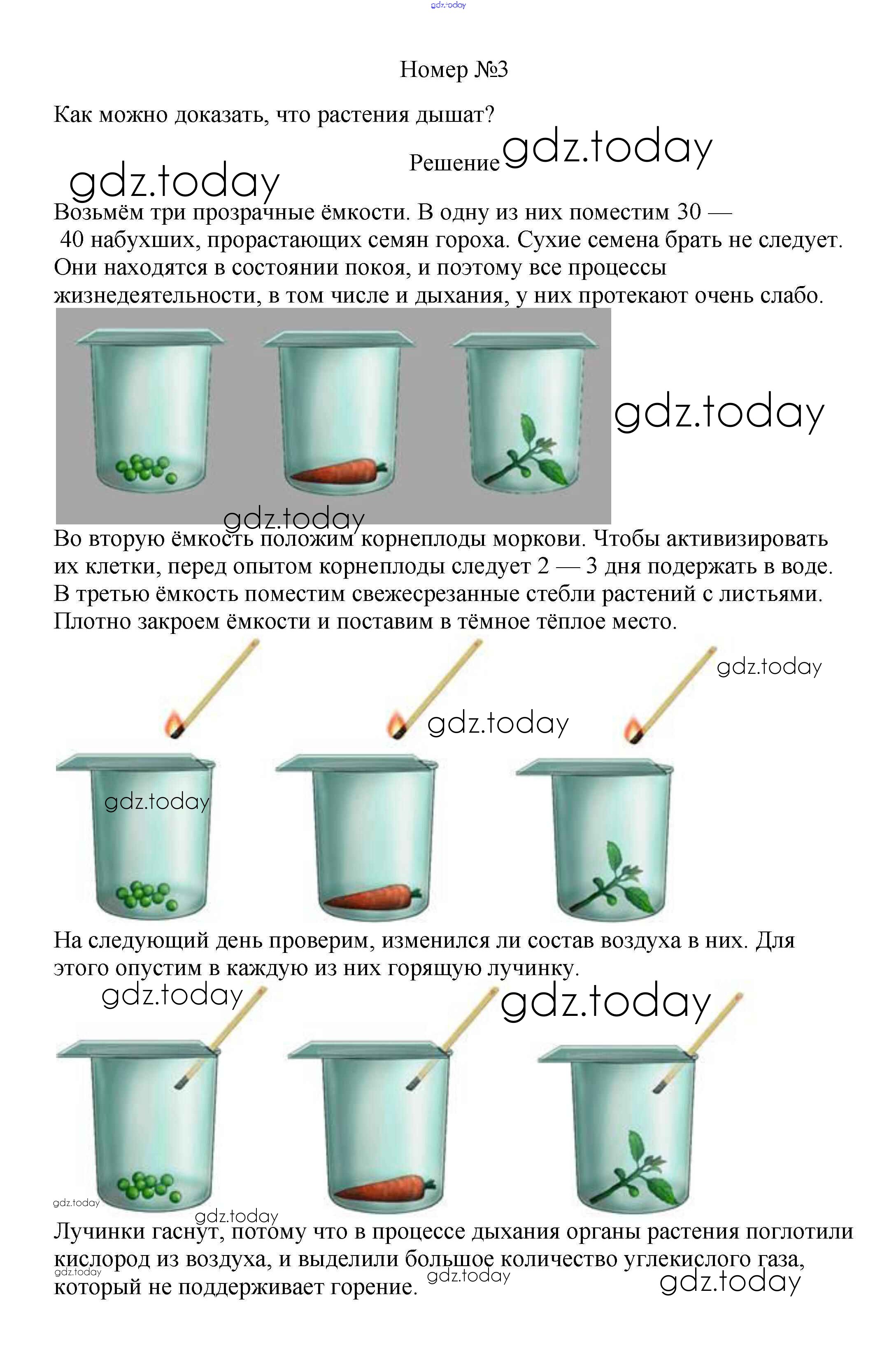 gdz.today

Номер №3

Как можно доказать, что растения дышат?

Решение gdz.today

gdz.today

Возьмём три прозрачные ёмкости. В одну из них поместим 30 — 40 набухших, прорастающих семян гороха. Сухие семена брать не следует. Они находятся в состоянии покоя, и поэтому все процессы жизнедеятельности, в том числе и дыхания, у них протекают очень слабо.

gdz.today

gdz.today

Во вторую ёмкость положим корнеплоды моркови. Чтобы активизировать их клетки, перед опытом корнеплоды следует 2 — 3 дня подержать в воде. В третью ёмкость поместим свежесрезанные стебли растений с листьями. Плотно закроем ёмкости и поставим в тёмное тёплое место.

gdz.today

gdz.today

gdz.today

На следующий день проверим, изменился ли состав воздуха в них. Для этого опустим в каждую из них горящую лучинку.

gdz.today

gdz.today

gdz.today

gdz.today

Лучинки гаснут, потому что в процессе дыхания органы растения поглотили кислород из воздуха, и выделили большое количество углекислого газа, который не поддерживает горение.

gdz.today

gdz.today

gdz.today